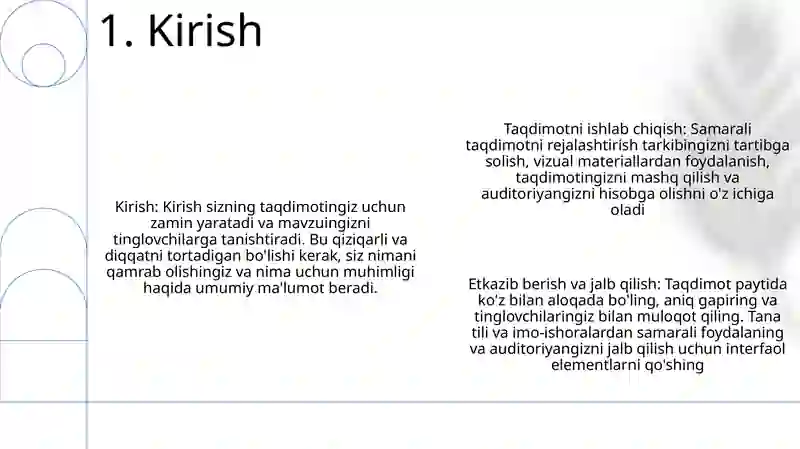 1. Kirish

Kirish: Kirish sizning taqdimotingiz uchun zamin yaratadi va mavzuingizni tinglovchilarga tanishtiradi. Bu qiziqarli va diqqatni tortadigan bo'lishi kerak, siz nimani qamrab olishingiz va nima uchun muhimligi haqida umumiy ma'lumot beradi.

Taqdimotni ishlab chiqish: Samarali taqdimotni rejalashtirish tarkibingizni tartibga solish, vizual materiallardan foydalanish, taqdimotingizni mashq qilish va auditoriyangizni hisobga olishni o'z ichiga oladi

Etkazib berish va jalb qilish: Taqdimot paytida ko'z bilan aloqada bo'ling, aniq gapiring va tinglovchilaringiz bilan muloqot qiling. Tana tili va imo-ishoralardan samarali foydalaning va auditoriyangizni jalb qilish uchun interfaol elementlarni qo'shing